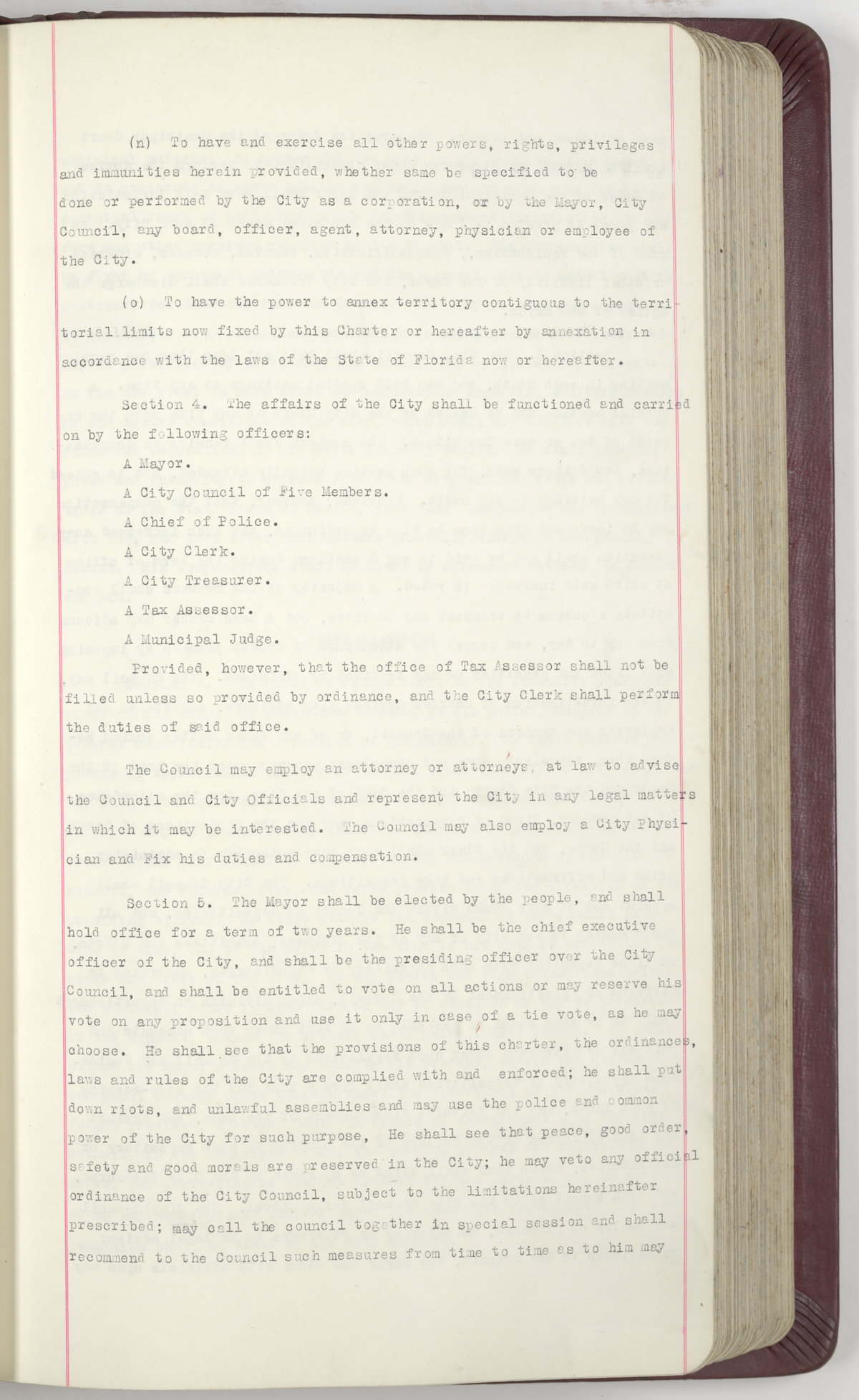 (n) To have and exercise all other powers, rights, privileges and immunities herein provided, whether same be specified to be done or performed by the City as a corporation, or by the Mayor, City Council, any board, officer, agent, attorney, physician or employee of the City.

(o) To have the power to annex territory contiguous to the territorial limits now fixed by this Charter or hereafter by annexation in accordance with the laws of the State of Florida now or hereafter.

Section 4. The affairs of the City shall be functioned and carried on by the following officers:

A Mayor.

A City Council of Five Members.

A Chief of Police.

A City Clerk.

A City Treasurer.

A Tax Assessor.

A Municipal Judge.

Provided, however, that the office of Tax Assessor shall not be filled unless so provided by ordinance, and the City Clerk shall perform the duties of said office.

The Council may employ an attorney or attorneys, at law to advise the Council and City Officials and represent the City in any legal matters in which it may be interested. The Council may also employ a City Physician and Fix his duties and compensation.

Section 5. The Mayor shall be elected by the people, and shall hold office for a term of two years. He shall be the chief executive officer of the City, and shall be the presiding officer over the City Council, and shall be entitled to vote on all actions or may reserve his vote on any proposition and use it only in case of a tie vote, as he may choose. He shall see that the provisions of this charter, the ordinances, laws and rules of the City are complied with and enforced; he shall put down riots, and unlawful assemblies and may use the police and common power of the City for such purpose, He shall see that peace, good order, safety and good morals are preserved in the City; he may veto any official ordinance of the City Council, subject to the limitations hereinafter prescribed; may call the council together in special session and shall recommend to the Council such measures from time to time as to him may